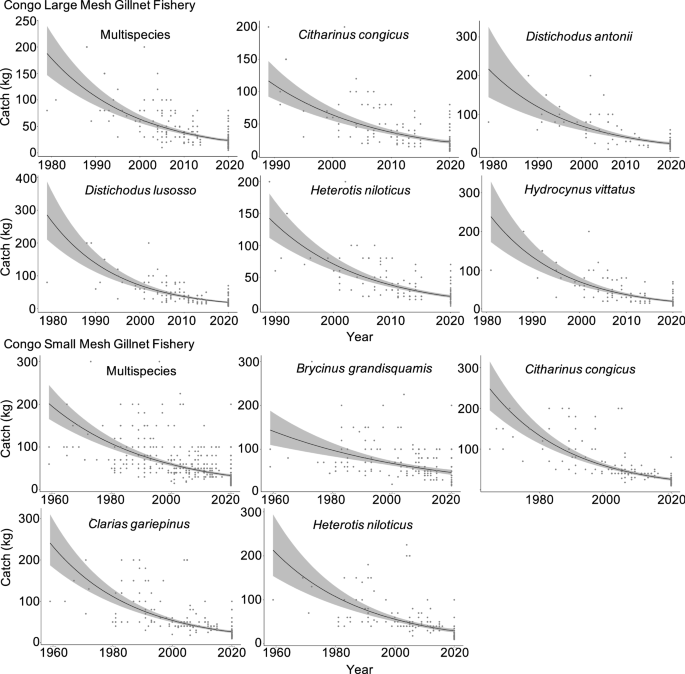 Congo Large Mesh Gillnet Fishery

Multispecies
Catch (kg)
250
200
150
100
50
0
1980 1990 2000 2010 2020

Citharinus congicus
200
150
100
50
0
1990 2000 2010 2020

Distichodus antonii
300
200
100
0
1980 1990 2000 2010 2020

Distichodus lusosso
Catch (kg)
400
300
200
100
0
1980 1990 2000 2010 2020

Heterotis niloticus
200
150
100
50
0
1990 2000 2010 2020

Hydrocynus vittatus
300
200
100
0
1980 1990 2000 2010 2020

Year

Congo Small Mesh Gillnet Fishery

Multispecies
Catch (kg)
300
200
100
0
1960 1980 2000 2020

Brycinus grandisquamis
300
200
100
0
1960 1980 2000 2020

Citharinus congicus
300
200
100
1980 2000 2020

Clarias gariepinus
Catch (kg)
300
200
100
0
1960 1980 2000 2020

Heterotis niloticus
300
200
100
0
1960 1980 2000 2020

Year